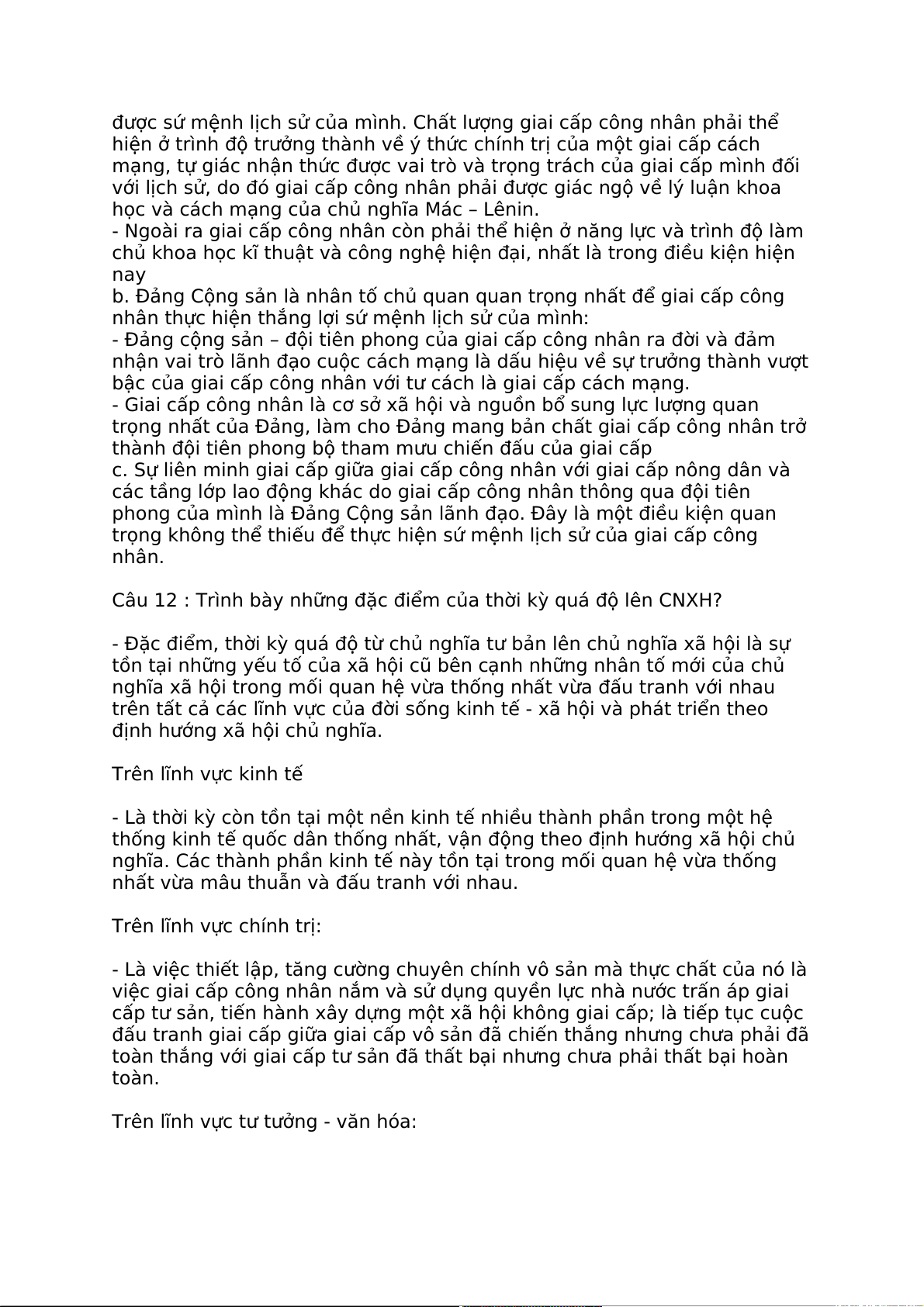 được sứ mệnh lịch sử của mình. Chất lượng giai cấp công nhân phải thể hiện ở trình độ trưởng thành về ý thức chính trị của một giai cấp cách mạng, tự giác nhận thức được vai trò và trọng trách của giai cấp mình đối với lịch sử, do đó giai cấp công nhân phải được giác ngộ về lý luận khoa học và cách mạng của chủ nghĩa Mác – Lênin.
- Ngoài ra giai cấp công nhân còn phải thể hiện ở năng lực và trình độ làm chủ khoa học kĩ thuật và công nghệ hiện đại, nhất là trong điều kiện hiện nay
b. Đảng Cộng sản là nhân tố chủ quan quan trọng nhất để giai cấp công nhân thực hiện thắng lợi sứ mệnh lịch sử của mình:
- Đảng cộng sản – đội tiên phong của giai cấp công nhân ra đời và đảm nhận vai trò lãnh đạo cuộc cách mạng là dấu hiệu về sự trưởng thành vượt bậc của giai cấp công nhân với tư cách là giai cấp cách mạng.
- Giai cấp công nhân là cơ sở xã hội và nguồn bổ sung lực lượng quan trọng nhất của Đảng, làm cho Đảng mang bản chất giai cấp công nhân trở thành đội tiên phong bộ tham mưu chiến đấu của giai cấp
c. Sự liên minh giai cấp giữa giai cấp công nhân với giai cấp nông dân và các tầng lớp lao động khác do giai cấp công nhân thông qua đội tiên phong của mình là Đảng Cộng sản lãnh đạo. Đây là một điều kiện quan trọng không thể thiếu để thực hiện sứ mệnh lịch sử của giai cấp công nhân.

Câu 12 : Trình bày những đặc điểm của thời kỳ quá độ lên CNXH?

- Đặc điểm, thời kỳ quá độ từ chủ nghĩa tư bản lên chủ nghĩa xã hội là sự tồn tại những yếu tố của xã hội cũ bên cạnh những nhân tố mới của chủ nghĩa xã hội trong mối quan hệ vừa thống nhất vừa đấu tranh với nhau trên tất cả các lĩnh vực của đời sống kinh tế - xã hội và phát triển theo định hướng xã hội chủ nghĩa.

Trên lĩnh vực kinh tế

- Là thời kỳ còn tồn tại một nền kinh tế nhiều thành phần trong một hệ thống kinh tế quốc dân thống nhất, vận động theo định hướng xã hội chủ nghĩa. Các thành phần kinh tế này tồn tại trong mối quan hệ vừa thống nhất vừa mâu thuẫn và đấu tranh với nhau.

Trên lĩnh vực chính trị:

- Là việc thiết lập, tăng cường chuyên chính vô sản mà thực chất của nó là việc giai cấp công nhân nắm và sử dụng quyền lực nhà nước trấn áp giai cấp tư sản, tiến hành xây dựng một xã hội không giai cấp; là tiếp tục cuộc đấu tranh giai cấp giữa giai cấp vô sản đã chiến thắng nhưng chưa phải đã toàn thắng với giai cấp tư sản đã thất bại nhưng chưa phải thất bại hoàn toàn.

Trên lĩnh vực tư tưởng - văn hóa: